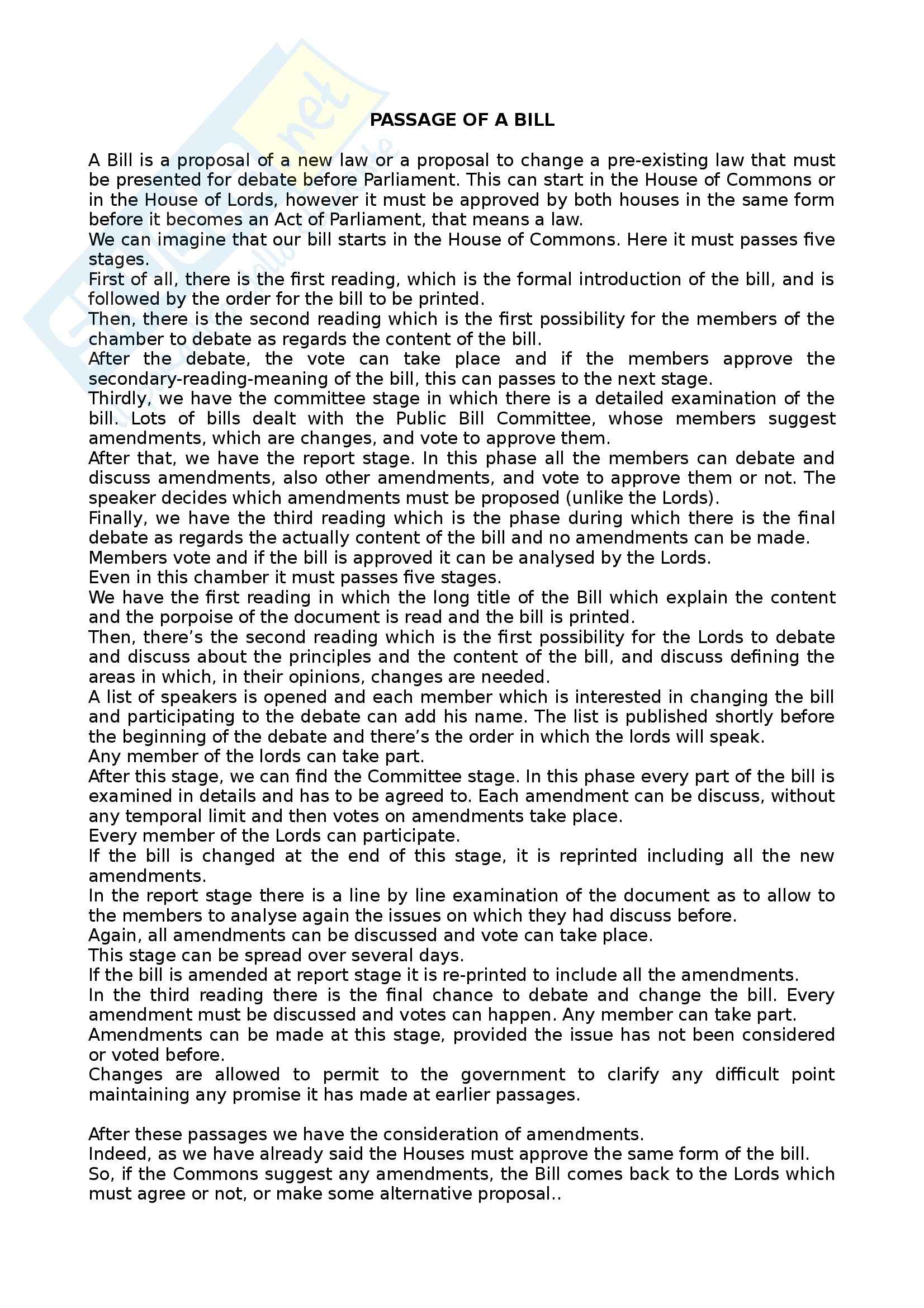 PASSAGE OF A BILL

A Bill is a proposal of a new law or a proposal to change a pre-existing law that must be presented for debate before Parliament. This can start in the House of Commons or in the House of Lords, however it must be approved by both houses in the same form before it becomes an Act of Parliament, that means a law.
We can imagine that our bill starts in the House of Commons. Here it must passes five stages.
First of all, there is the first reading, which is the formal introduction of the bill, and is followed by the order for the bill to be printed.
Then, there is the second reading which is the first possibility for the members of the chamber to debate as regards the content of the bill.
After the debate, the vote can take place and if the members approve the secondary-reading-meaning of the bill, this can passes to the next stage.
Thirdly, we have the committee stage in which there is a detailed examination of the bill. Lots of bills dealt with the Public Bill Committee, whose members suggest amendments, which are changes, and vote to approve them.
After that, we have the report stage. In this phase all the members can debate and discuss amendments, also other amendments, and vote to approve them or not. The speaker decides which amendments must be proposed (unlike the Lords).
Finally, we have the third reading which is the phase during which there is the final debate as regards the actually content of the bill and no amendments can be made.
Members vote and if the bill is approved it can be analysed by the Lords.
Even in this chamber it must passes five stages.
We have the first reading in which the long title of the Bill which explain the content and the porpoise of the document is read and the bill is printed.
Then, there's the second reading which is the first possibility for the Lords to debate and discuss about the principles and the content of the bill, and discuss defining the areas in which, in their opinions, changes are needed.
A list of speakers is opened and each member which is interested in changing the bill and participating to the debate can add his name. The list is published shortly before the beginning of the debate and there's the order in which the lords will speak.
Any member of the lords can take part.
After this stage, we can find the Committee stage. In this phase every part of the bill is examined in details and has to be agreed to. Each amendment can be discuss, without any temporal limit and then votes on amendments take place.
Every member of the Lords can participate.
If the bill is changed at the end of this stage, it is reprinted including all the new amendments.
In the report stage there is a line by line examination of the document as to allow to the members to analyse again the issues on which they had discuss before.
Again, all amendments can be discussed and vote can take place.
This stage can be spread over several days.
If the bill is amended at report stage it is re-printed to include all the amendments.
In the third reading there is the final chance to debate and change the bill. Every amendment must be discussed and votes can happen. Any member can take part.
Amendments can be made at this stage, provided the issue has not been considered or voted before.
Changes are allowed to permit to the government to clarify any difficult point maintaining any promise it has made at earlier passages.

After these passages we have the consideration of amendments.
Indeed, as we have already said the Houses must approve the same form of the bill.
So, if the Commons suggest any amendments, the Bill comes back to the Lords which must agree or not, or make some alternative proposal..